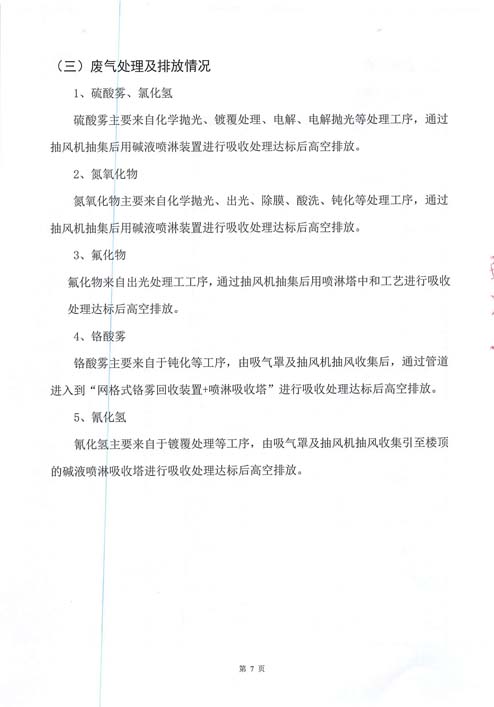 （三）废气处理及排放情况

1、硫酸雾、氯化氢

硫酸雾主要来自化学抛光、镀覆处理、电解、电解抛光等处理工序，通过抽风机抽集后用碱液喷淋装置进行吸收处理达标后高空排放。

2、氮氧化物

氮氧化物主要来自化学抛光、出光、除膜、酸洗、钝化等处理工序，通过抽风机抽集后用碱液喷淋装置进行吸收处理达标后高空排放。

3、氟化物

氟化物来自出光处理工工序，通过抽风机抽集后用喷淋塔中和工艺进行吸收处理达标后高空排放。

4、铬酸雾

铬酸雾主要来自于钝化等工序，由吸气罩及抽风机抽风收集后，通过管道进入到“网格式铬雾回收装置+喷淋吸收塔”进行吸收处理达标后高空排放。

5、氰化氢

氰化氢主要来自于镀覆处理等工序，由吸气罩及抽风机抽风收集引至楼顶的碱液喷淋吸收塔进行吸收处理达标后高空排放。

第 7 页